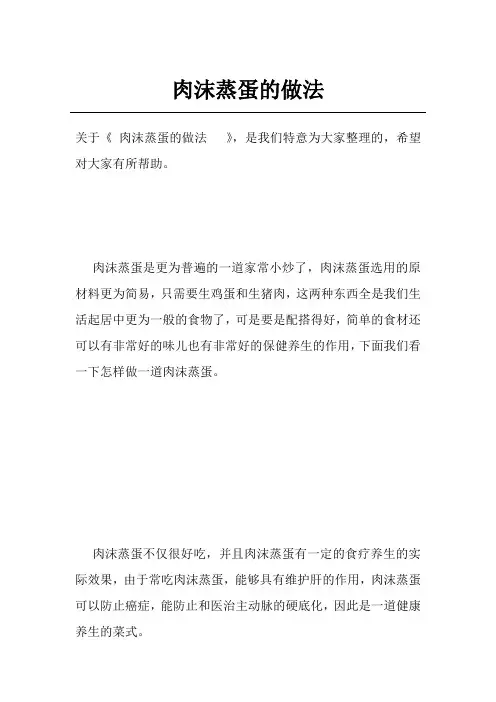 肉沫蒸蛋的做法

关于《 肉沫蒸蛋的做法 》，是我们特意为大家整理的，希望对大家有所帮助。

肉沫蒸蛋是更为普遍的一道家常小炒了，肉沫蒸蛋选用的原材料更为简易，只需要生鸡蛋和生猪肉，这两种东西全是我们生活起居中更为一般的食物了，可是要是配搭得好，简单的食材还可以有非常好的味儿也有非常好的保健养生的作用，下面我们看一下怎样做一道肉沫蒸蛋。

肉沫蒸蛋不仅很好吃，并且肉沫蒸蛋有一定的食疗养生的实际效果，由于常吃肉沫蒸蛋，能够具有维护肝的作用，肉沫蒸蛋可以防止癌症，能防止和医治主动脉的硬底化，因此是一道健康养生的菜式。